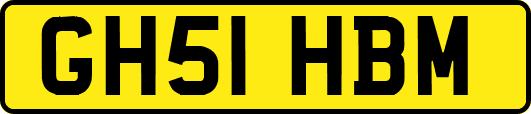 GH51 HBM